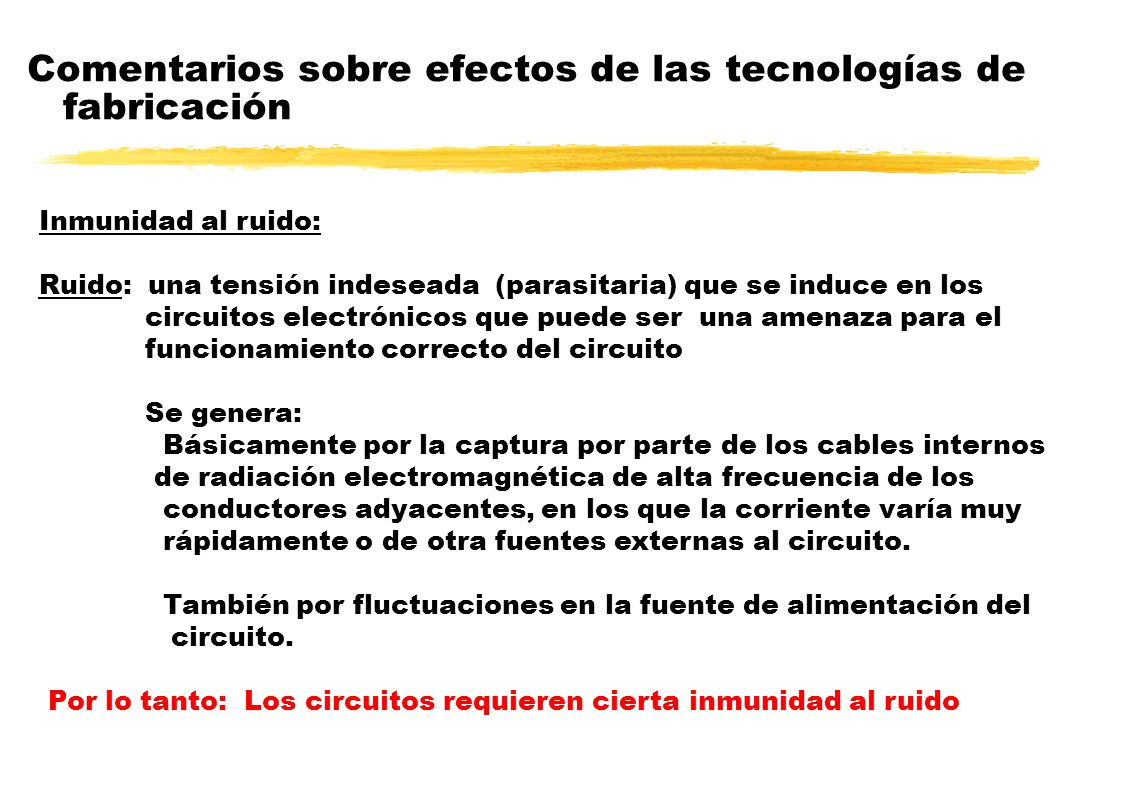 Comentarios sobre efectos de las tecnologías de fabricación

Inmunidad al ruido:

Ruido: una tensión indeseada (parasitaria) que se induce en los circuitos electrónicos que puede ser una amenaza para el funcionamiento correcto del circuito

Se genera:
Básicamente por la captura por parte de los cables internos de radiación electromagnética de alta frecuencia de los conductores adyacentes, en los que la corriente varía muy rápidamente o de otra fuentes externas al circuito.

También por fluctuaciones en la fuente de alimentación del circuito.

Por lo tanto: Los circuitos requieren cierta inmunidad al ruido